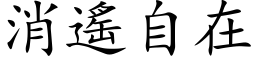 消遙自在